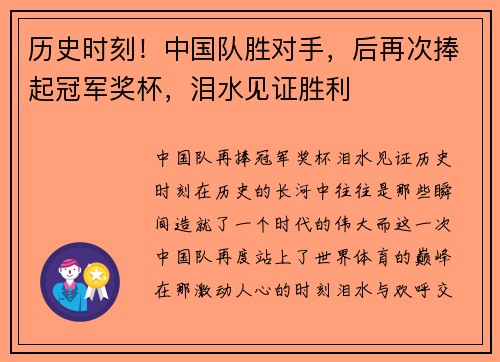 历史时刻！中国队胜对手，后再次捧起冠军奖杯，泪水见证胜利

中国队再捧冠军奖杯泪水见证历史时刻在历史的长河中往往是那些瞬间造就了一个时代的伟大而这一次中国队再度站上了世界体育的巅峰在那激动人心的时刻泪水与欢呼交